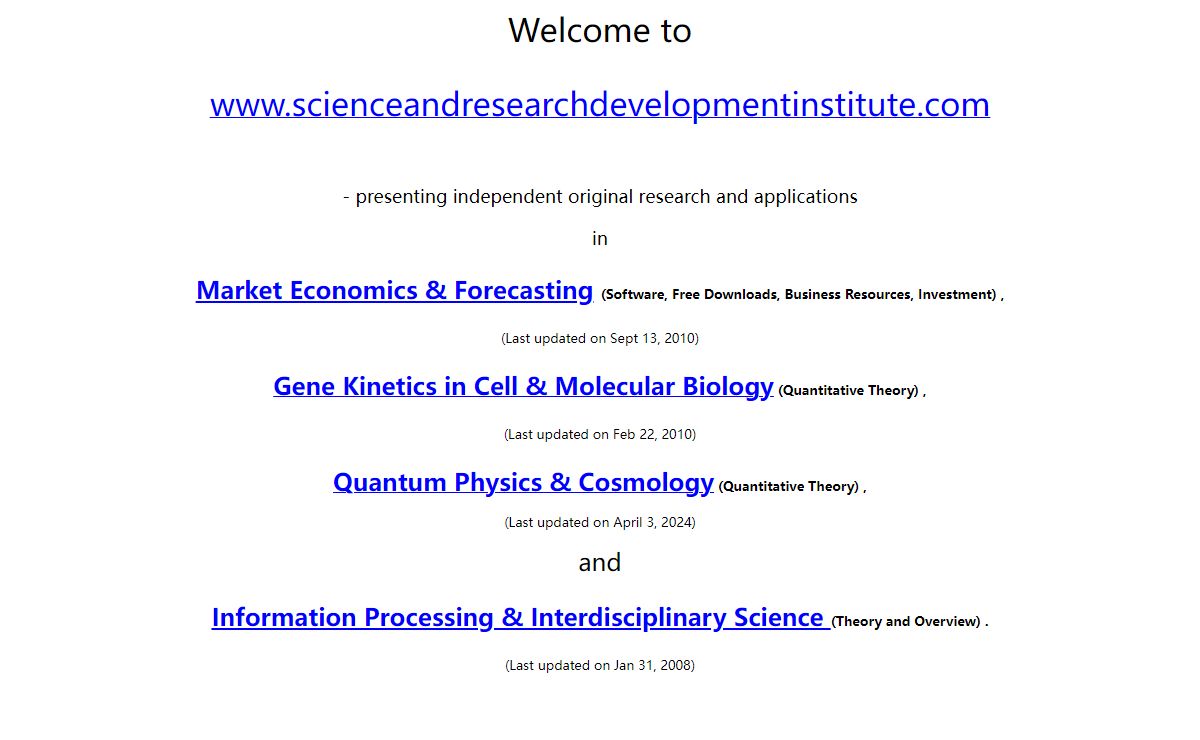 Welcome to

www.scienceandresearchdevelopmentinstitute.com

- presenting independent original research and applications

in

Market Economics & Forecasting (Software, Free Downloads, Business Resources, Investment) ,

(Last updated on Sept 13, 2010)

Gene Kinetics in Cell & Molecular Biology (Quantitative Theory) ,

(Last updated on Feb 22, 2010)

Quantum Physics & Cosmology (Quantitative Theory) ,

(Last updated on April 3, 2024)

and

Information Processing & Interdisciplinary Science (Theory and Overview) .

(Last updated on Jan 31, 2008)